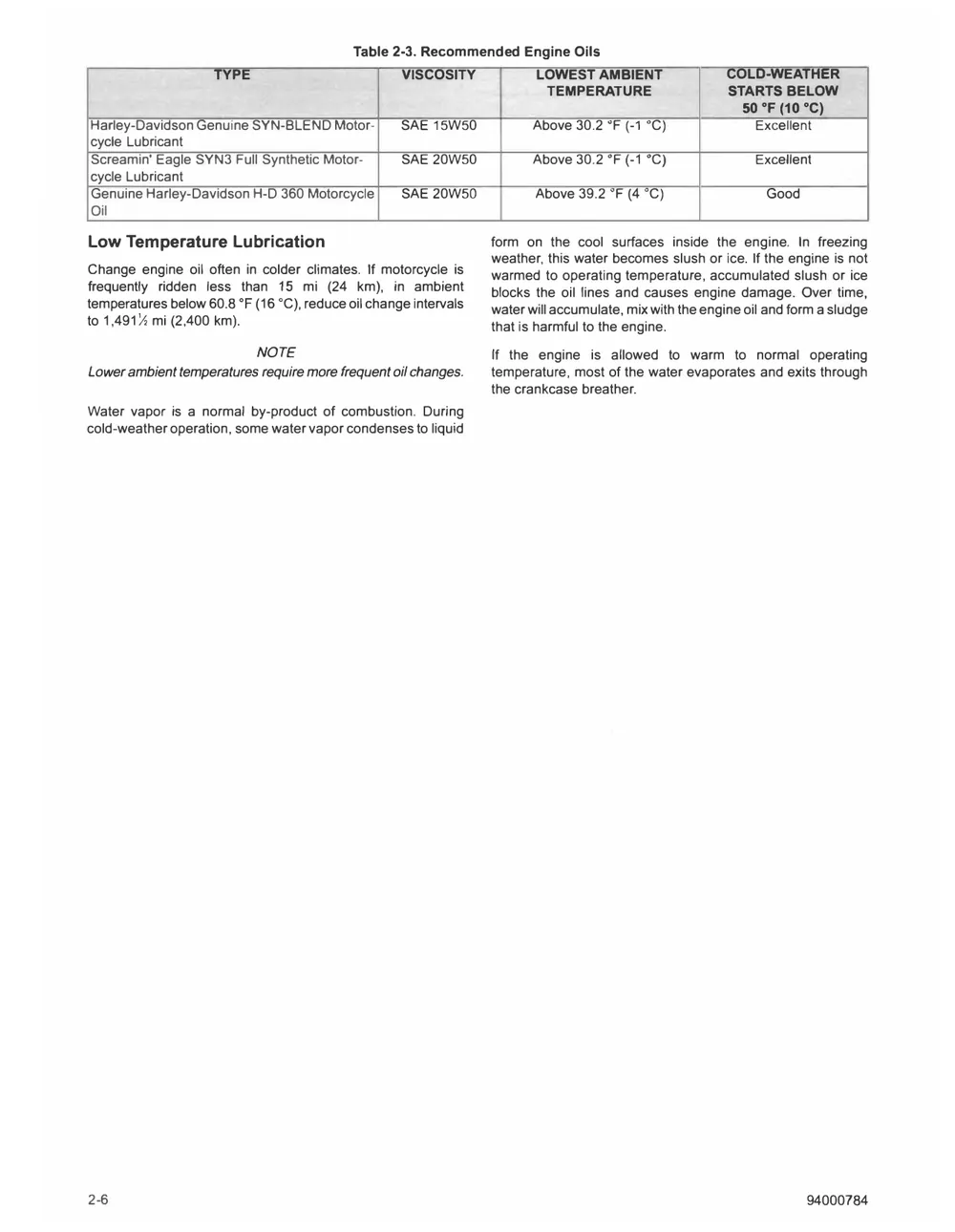 Table 2-3. Recommended Engine Oils

| TYPE | VISCOSITY | LOWEST AMBIENT TEMPERATURE | COLD-WEATHER STARTS BELOW 50 °F (10 °C) |
|---|---|---|---|
| Harley-Davidson Genuine SYN-BLEND Motorcycle Lubricant | SAE 15W50 | Above 30.2 °F (-1 °C) | Excellent |
| Screamin' Eagle SYN3 Full Synthetic Motorcycle Lubricant | SAE 20W50 | Above 30.2 °F (-1 °C) | Excellent |
| Genuine Harley-Davidson H-D 360 Motorcycle Oil | SAE 20W50 | Above 39.2 °F (4 °C) | Good |

Low Temperature Lubrication

Change engine oil often in colder climates. If motorcycle is frequently ridden less than 15 mi (24 km), in ambient temperatures below 60.8 °F (16 °C), reduce oil change intervals to 1,491½ mi (2,400 km).

NOTE

Lower ambient temperatures require more frequent oil changes.

Water vapor is a normal by-product of combustion. During cold-weather operation, some water vapor condenses to liquid form on the cool surfaces inside the engine. In freezing weather, this water becomes slush or ice. If the engine is not warmed to operating temperature, accumulated slush or ice blocks the oil lines and causes engine damage. Over time, water will accumulate, mix with the engine oil and form a sludge that is harmful to the engine.

If the engine is allowed to warm to normal operating temperature, most of the water evaporates and exits through the crankcase breather.

2-6

94000784